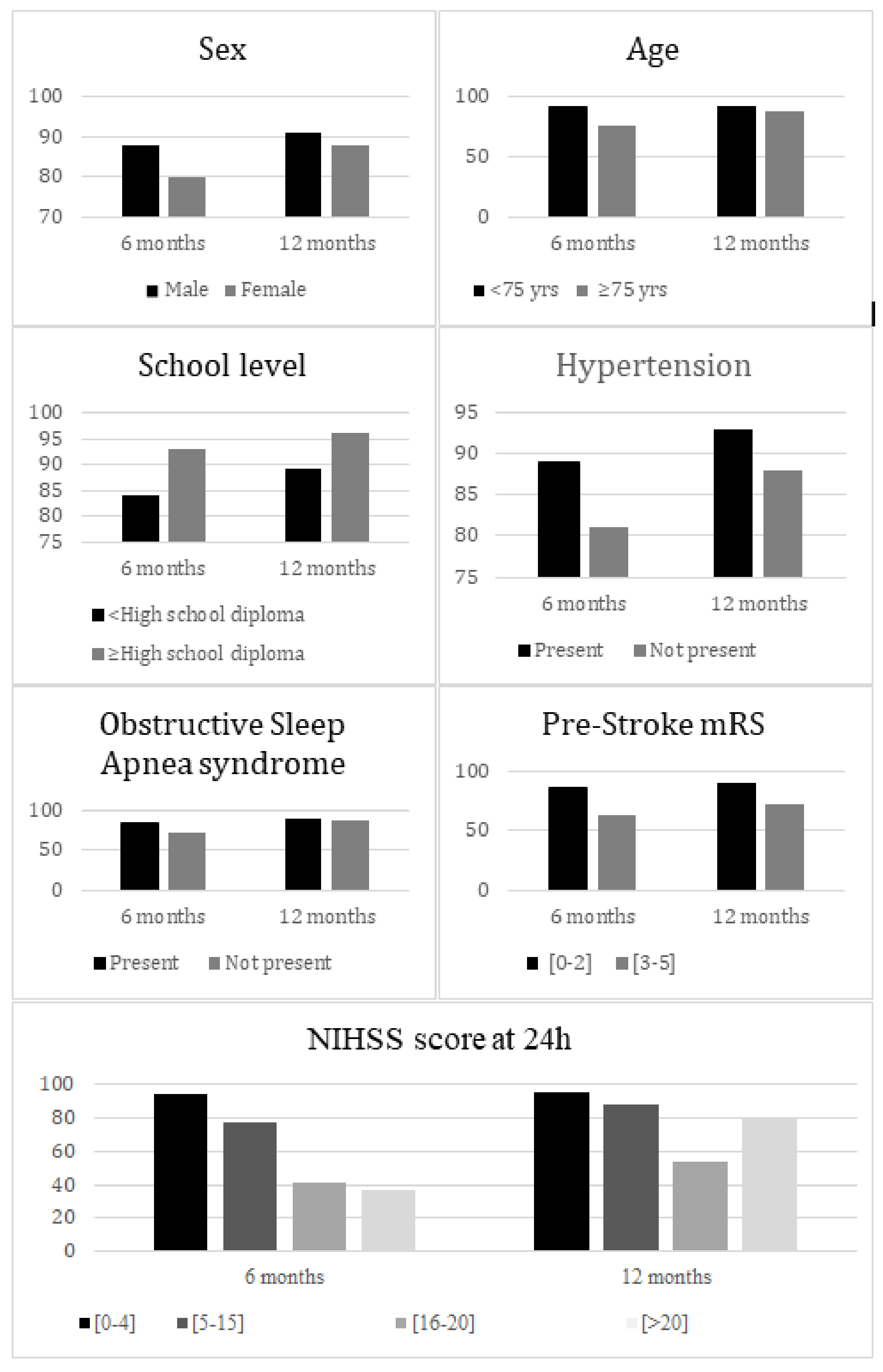 Sex

100
90
80
70

6 months 12 months

Male Female

Age

100
50
0

6 months 12 months

<75 yrs ≥75 yrs

School level

100
95
90
85
80
75

6 months 12 months

<High school diploma
≥High school diploma

Hypertension

95
90
85
80
75

6 months 12 months

Present Not present

Obstructive Sleep Apnea syndrome

100
50
0

6 months 12 months

Present Not present

Pre-Stroke mRS

100
50
0

6 months 12 months

[0-2] [3-5]

NIHSS score at 24h

100
80
60
40
20
0

6 months 12 months

[0-4] [5-15] [16-20] [>20]